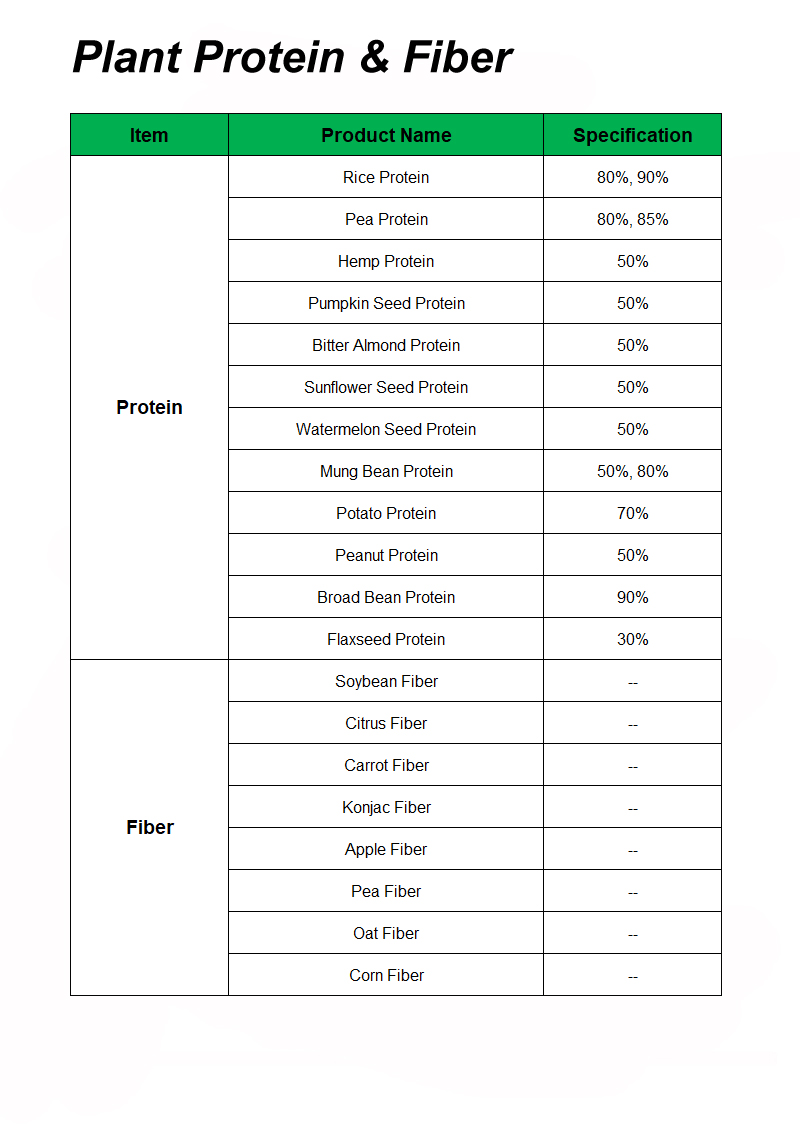 Plant Protein & Fiber

| Item | Product Name | Specification |
|---|---|---|
| Protein | Rice Protein | 80%, 90% |
| | Pea Protein | 80%, 85% |
| | Hemp Protein | 50% |
| | Pumpkin Seed Protein | 50% |
| | Bitter Almond Protein | 50% |
| | Sunflower Seed Protein | 50% |
| | Watermelon Seed Protein | 50% |
| | Mung Bean Protein | 50%, 80% |
| | Potato Protein | 70% |
| | Peanut Protein | 50% |
| | Broad Bean Protein | 90% |
| | Flaxseed Protein | 30% |
| Fiber | Soybean Fiber | -- |
| | Citrus Fiber | -- |
| | Carrot Fiber | -- |
| | Konjac Fiber | -- |
| | Apple Fiber | -- |
| | Pea Fiber | -- |
| | Oat Fiber | -- |
| | Corn Fiber | -- |